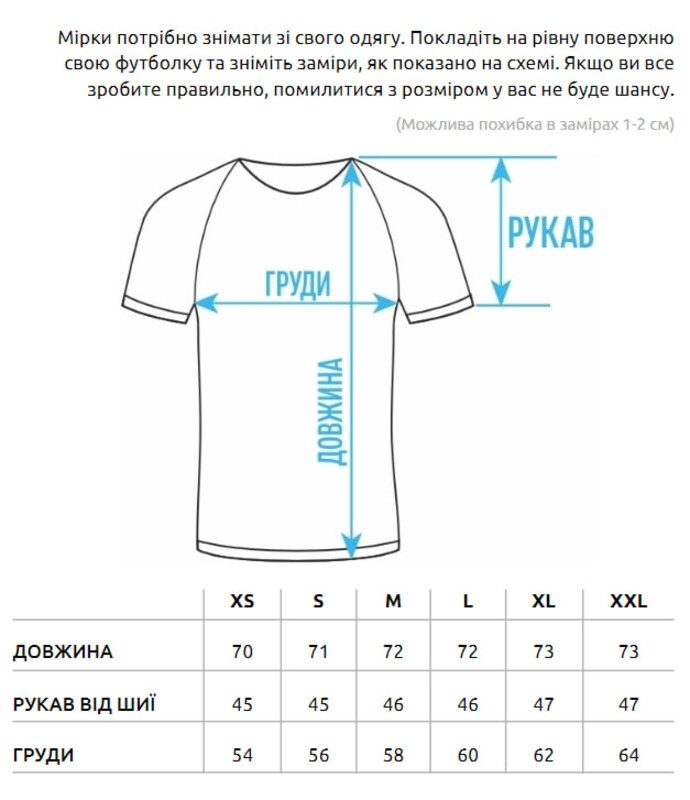 Мірки потрібно знімати зі свого одягу. Покладіть на рівну поверхню свою футболку та зніміть заміри, як показано на схемі. Якщо ви все зробите правильно, помилитися з розміром у вас не буде шансу.

(Можлива похибка в замірах 1-2 см)

РУКАВ

ГРУДИ

ДОВЖИНА

| | XS | S | M | L | XL | XXL |
|---|---|---|---|---|---|---|
| ДОВЖИНА | 70 | 71 | 72 | 72 | 73 | 73 |
| РУКАВ ВІД ШИЇ | 45 | 45 | 46 | 46 | 47 | 47 |
| ГРУДИ | 54 | 56 | 58 | 60 | 62 | 64 |